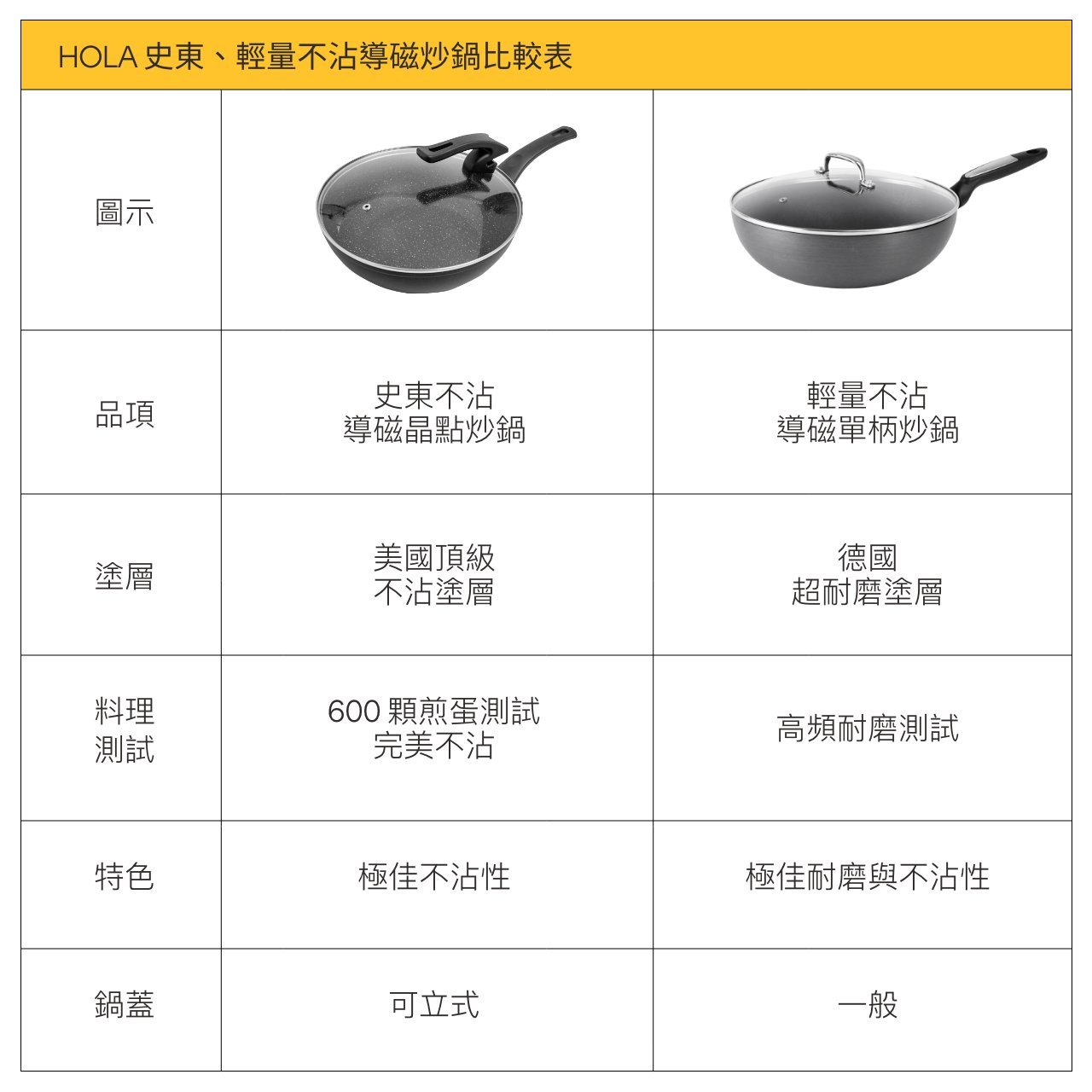 HOLA 史東、輕量不沾導磁炒鍋比較表

| 圖示 | | |
|---|---|---|
| 品項 | 史東不沾 導磁晶點炒鍋 | 輕量不沾 導磁單柄炒鍋 |
| 塗層 | 美國頂級 不沾塗層 | 德國 超耐磨塗層 |
| 料理 測試 | 600 顆煎蛋測試 完美不沾 | 高頻耐磨測試 |
| 特色 | 極佳不沾性 | 極佳耐磨與不沾性 |
| 鍋蓋 | 可立式 | 一般 |